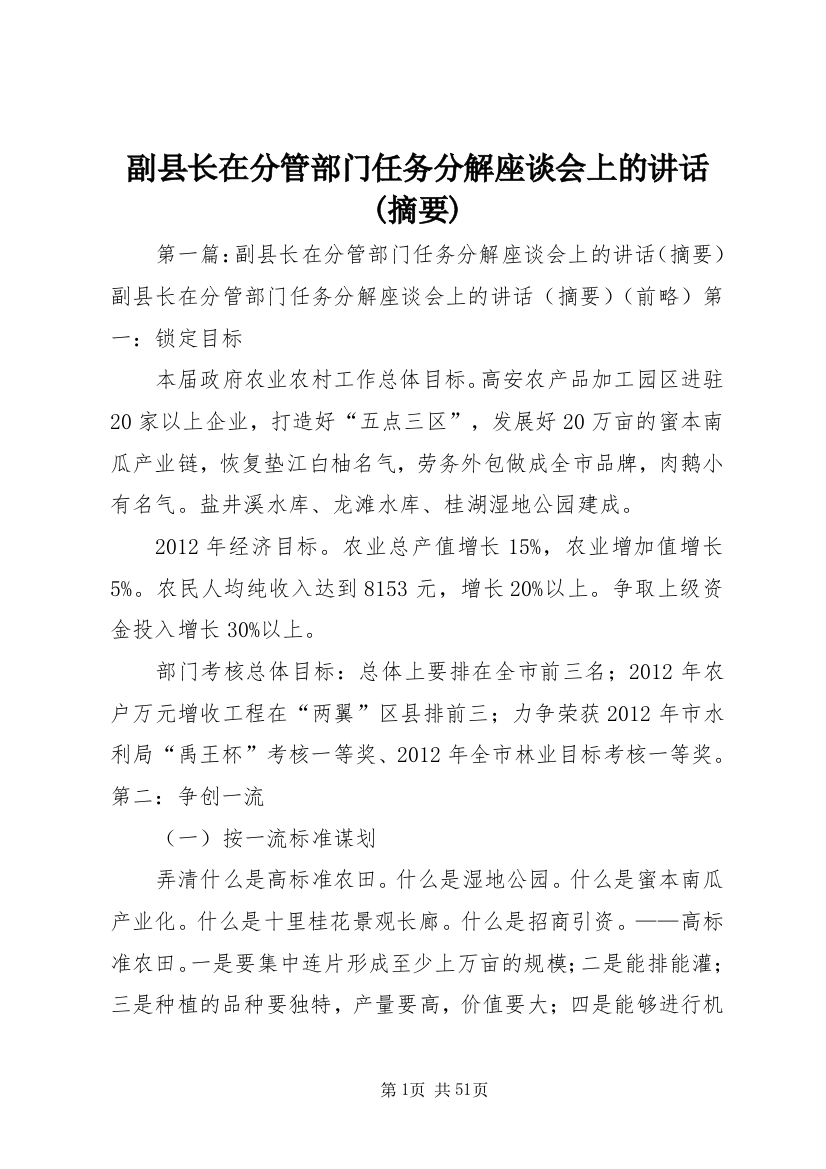 副县长在分管部门任务分解座谈会上的讲话(摘要)

第一篇：副县长在分管部门任务分解座谈会上的讲话（摘要）副县长在分管部门任务分解座谈会上的讲话（摘要）（前略）第一：锁定目标

本届政府农业农村工作总体目标。高安农产品加工园区进驻20家以上企业，打造好“五点三区”，发展好20万亩的蜜本南瓜产业链，恢复垫江白柚名气，劳务外包做成全市品牌，肉鹅小有名气。盐井溪水库、龙滩水库、桂湖湿地公园建成。

2012年经济目标。农业总产值增长15%，农业增加值增长5%。农民人均纯收入达到8153元，增长20%以上。争取上级资金投入增长30%以上。

部门考核总体目标：总体上要排在全市前三名；2012年农户万元增收工程在“两翼”区县排前三；力争荣获2012年市水利局“禹王杯”考核一等奖、2012年全市林业目标考核一等奖。第二：争创一流

（一）按一流标准谋划

弄清什么是高标准农田。什么是湿地公园。什么是蜜本南瓜产业化。什么是十里桂花景观长廊。什么是招商引资。——高标准农田。一是要集中连片形成至少上万亩的规模；二是能排能灌；三是种植的品种要独特，产量要高，价值要大；四是能够进行机

第1页 共51页